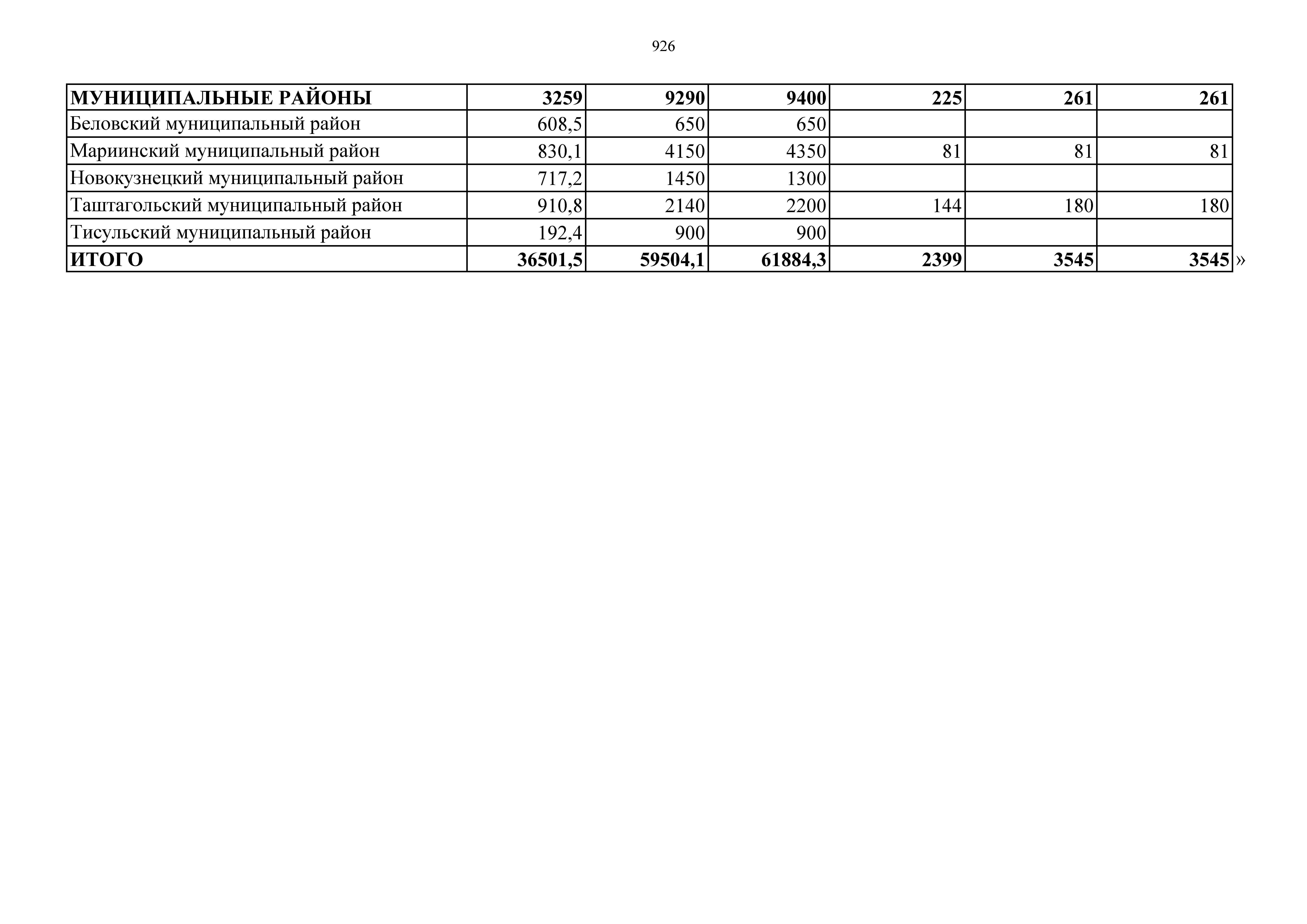 926

| МУНИЦИПАЛЬНЫЕ РАЙОНЫ | 3259 | 9290 | 9400 | 225 | 261 | 261 |
|---|---|---|---|---|---|---|
| Беловский муниципальный район | 608,5 | 650 | 650 | | | |
| Мариинский муниципальный район | 830,1 | 4150 | 4350 | 81 | 81 | 81 |
| Новокузнецкий муниципальный район | 717,2 | 1450 | 1300 | | | |
| Таштагольский муниципальный район | 910,8 | 2140 | 2200 | 144 | 180 | 180 |
| Тисульский муниципальный район | 192,4 | 900 | 900 | | | |
| ИТОГО | 36501,5 | 59504,1 | 61884,3 | 2399 | 3545 | 3545 |

»